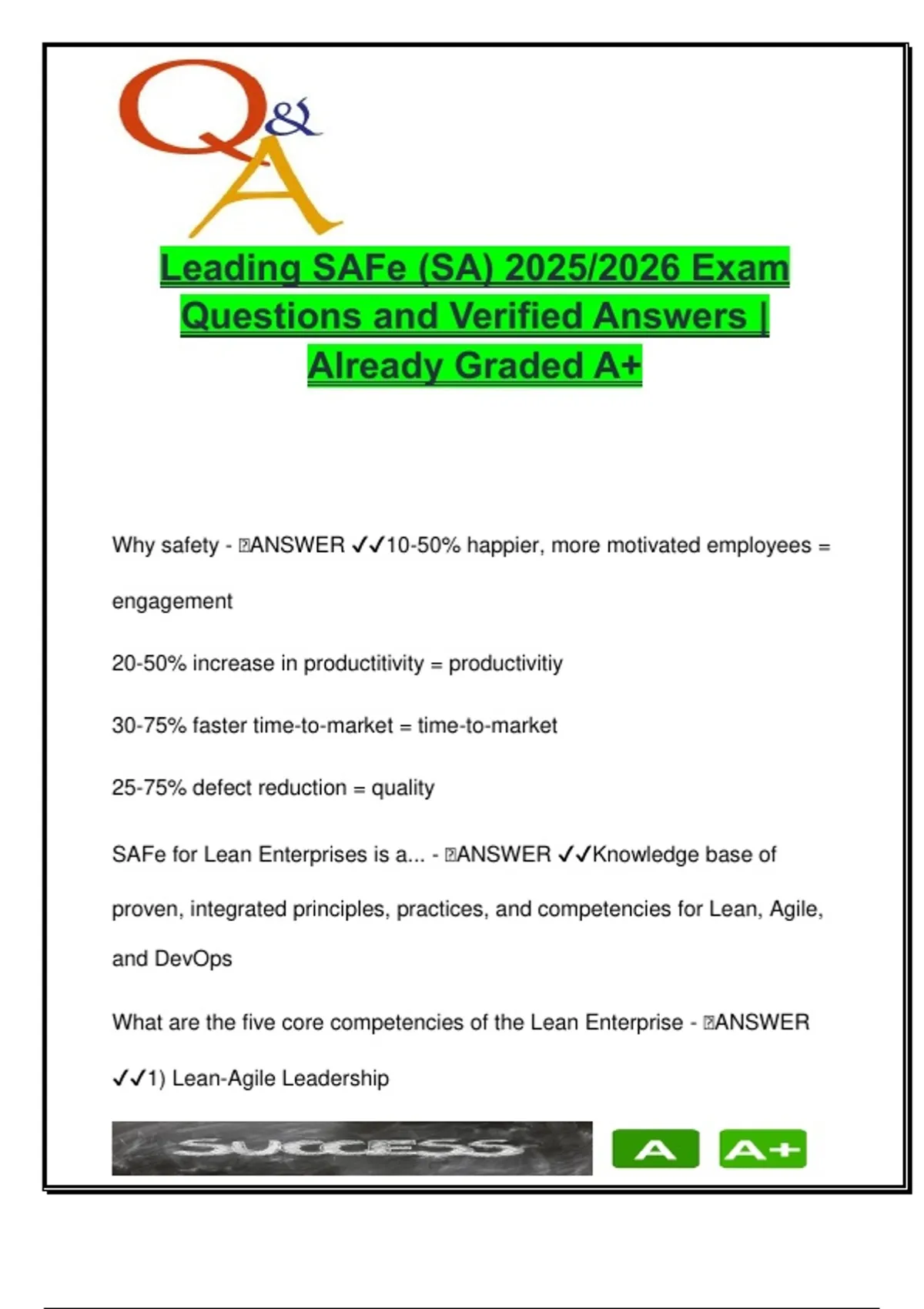 Q&A

Leading SAFe (SA) 2025/2026 Exam Questions and Verified Answers | Already Graded A+

Why safety - ANSWER ✓✓10-50% happier, more motivated employees = engagement

20-50% increase in productitivity = productivitiy

30-75% faster time-to-market = time-to-market

25-75% defect reduction = quality

SAFe for Lean Enterprises is a... - ANSWER ✓✓Knowledge base of proven, integrated principles, practices, and competencies for Lean, Agile, and DevOps

What are the five core competencies of the Lean Enterprise - ANSWER ✓✓1) Lean-Agile Leadership

SUCCESS

A

A+